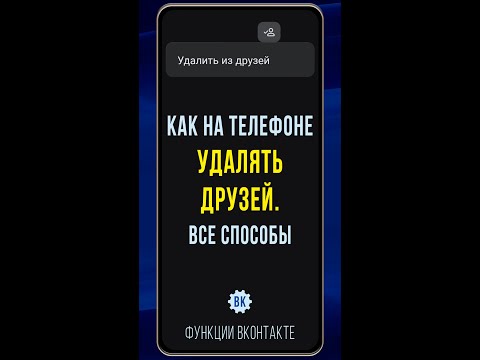 Удалить из друзей

КАК НА ТЕЛЕФОНЕ
УДАЛЯТЬ
ДРУЗЕЙ.
ВСЕ СПОСОБЫ

ВК

ФУНКЦИИ ВКОНТАКТЕ